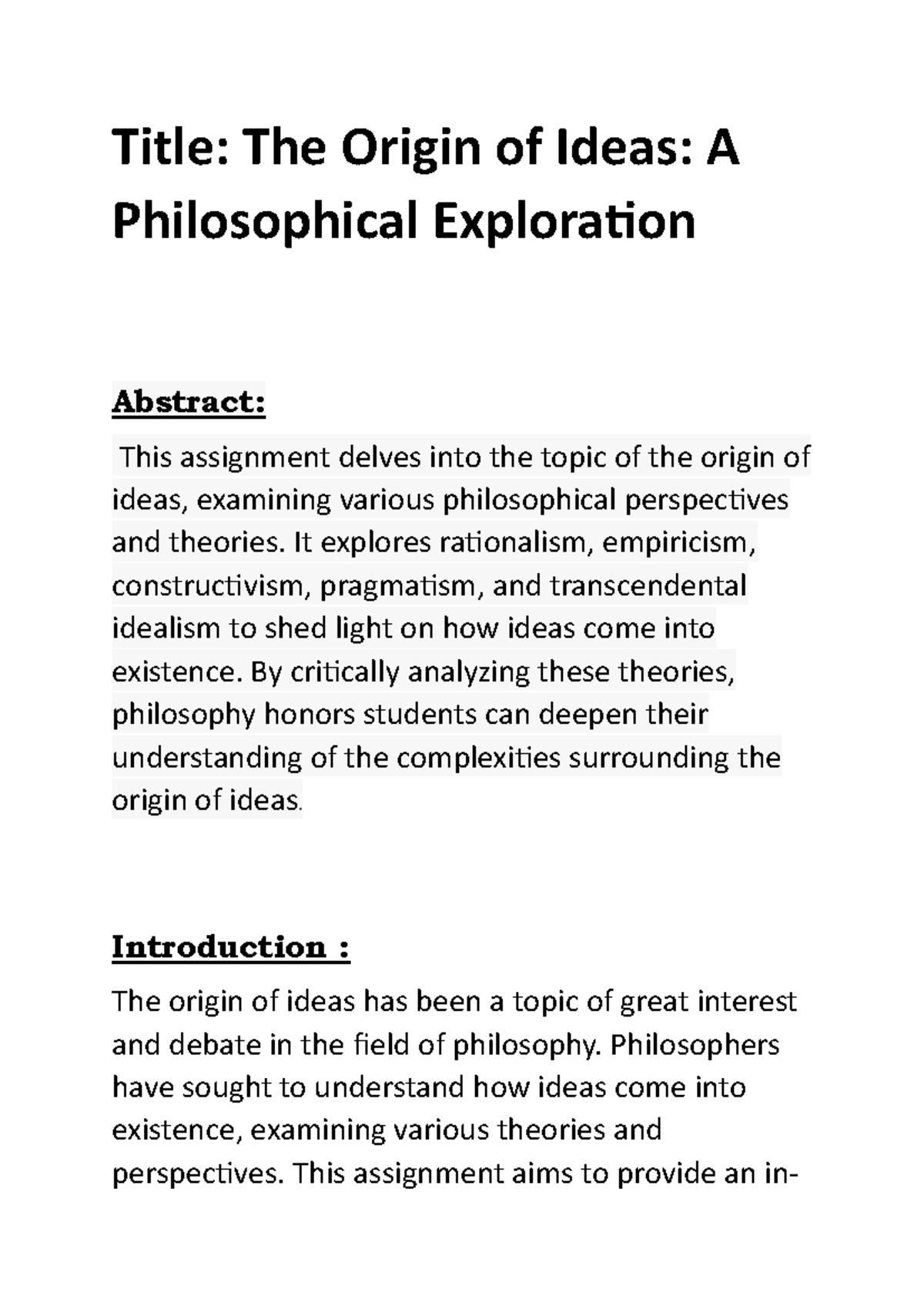 Title: The Origin of Ideas: A Philosophical Exploration

Abstract:

This assignment delves into the topic of the origin of ideas, examining various philosophical perspectives and theories. It explores rationalism, empiricism, constructivism, pragmatism, and transcendental idealism to shed light on how ideas come into existence. By critically analyzing these theories, philosophy honors students can deepen their understanding of the complexities surrounding the origin of ideas.

Introduction :

The origin of ideas has been a topic of great interest and debate in the field of philosophy. Philosophers have sought to understand how ideas come into existence, examining various theories and perspectives. This assignment aims to provide an in-